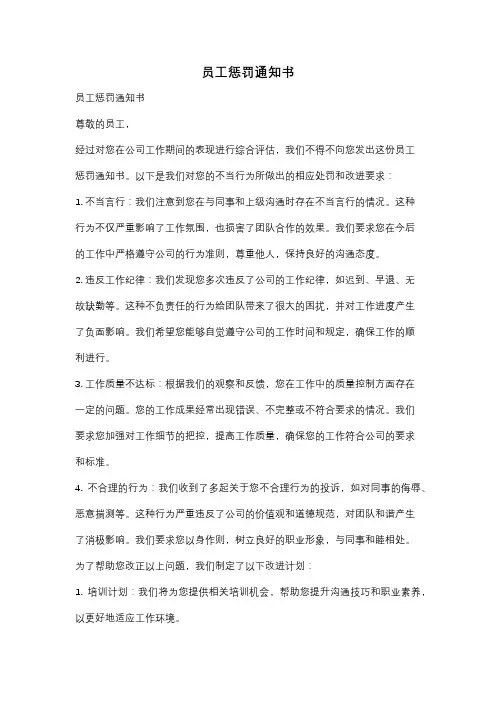 员工惩罚通知书

员工惩罚通知书

尊敬的员工，

经过对您在公司工作期间的表现进行综合评估，我们不得不向您发出这份员工惩罚通知书。以下是我们对您的不当行为所做出的相应处罚和改进要求：

1. 不当言行：我们注意到您在与同事和上级沟通时存在不当言行的情况。这种行为不仅严重影响了工作氛围，也损害了团队合作的效果。我们要求您在今后的工作中严格遵守公司的行为准则，尊重他人，保持良好的沟通态度。

2. 违反工作纪律：我们发现您多次违反了公司的工作纪律，如迟到、早退、无故缺勤等。这种不负责任的行为给团队带来了很大的困扰，并对工作进度产生了负面影响。我们希望您能够自觉遵守公司的工作时间和规定，确保工作的顺利进行。

3. 工作质量不达标：根据我们的观察和反馈，您在工作中的质量控制方面存在一定的问题。您的工作成果经常出现错误、不完整或不符合要求的情况。我们要求您加强对工作细节的把控，提高工作质量，确保您的工作符合公司的要求和标准。

4. 不合理的行为：我们收到了多起关于您不合理行为的投诉，如对同事的侮辱、恶意揣测等。这种行为严重违反了公司的价值观和道德规范，对团队和谐产生了消极影响。我们要求您以身作则，树立良好的职业形象，与同事和睦相处。

为了帮助您改正以上问题，我们制定了以下改进计划：

1. 培训计划：我们将为您提供相关培训机会，帮助您提升沟通技巧和职业素养，以更好地适应工作环境。